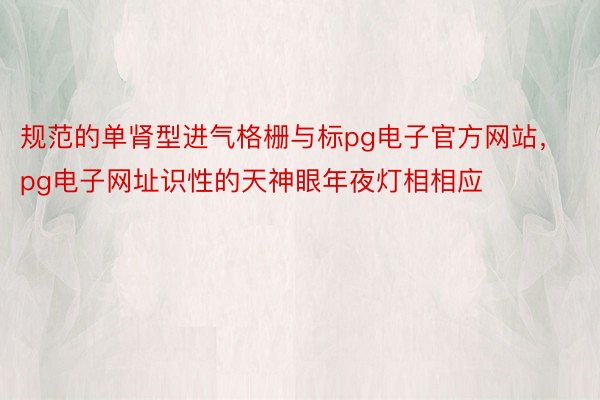 规范的单肾型进气格栅与标pg电子官方网站，pg电子网址识性的天神眼年夜灯相相应